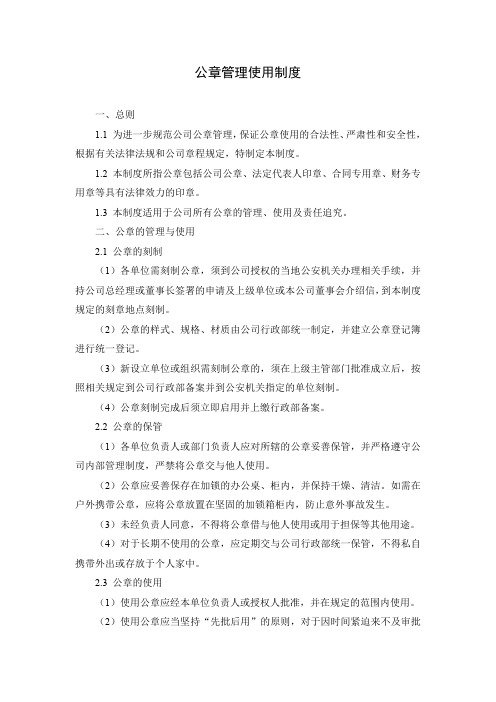 公章管理使用制度

一、总则

1.1 为进一步规范公司公章管理，保证公章使用的合法性、严肃性和安全性，根据有关法律法规和公司章程规定，特制定本制度。

1.2 本制度所指公章包括公司公章、法定代表人印章、合同专用章、财务专用章等具有法律效力的印章。

1.3 本制度适用于公司所有公章的管理、使用及责任追究。

二、公章的管理与使用

2.1 公章的刻制

（1）各单位需刻制公章，须到公司授权的当地公安机关办理相关手续，并持公司总经理或董事长签署的申请及上级单位或本公司董事会介绍信，到本制度规定的刻章地点刻制。

（2）公章的样式、规格、材质由公司行政部统一制定，并建立公章登记簿进行统一登记。

（3）新设立单位或组织需刻制公章的，须在上级主管部门批准成立后，按照相关规定到公司行政部备案并到公安机关指定的单位刻制。

（4）公章刻制完成后须立即启用并上缴行政部备案。

2.2 公章的保管

（1）各单位负责人或部门负责人应对所辖的公章妥善保管，并严格遵守公司内部管理制度，严禁将公章交与他人使用。

（2）公章应妥善保存在加锁的办公桌、柜内，并保持干燥、清洁。如需在户外携带公章，应将公章放置在坚固的加锁箱柜内，防止意外事故发生。

（3）未经负责人同意，不得将公章借与他人使用或用于担保等其他用途。

（4）对于长期不使用的公章，应定期交与公司行政部统一保管，不得私自携带外出或存放于个人家中。

2.3 公章的使用

（1）使用公章应经本单位负责人或授权人批准，并在规定的范围内使用。

（2）使用公章应当坚持“先批后用”的原则，对于因时间紧迫来不及审批